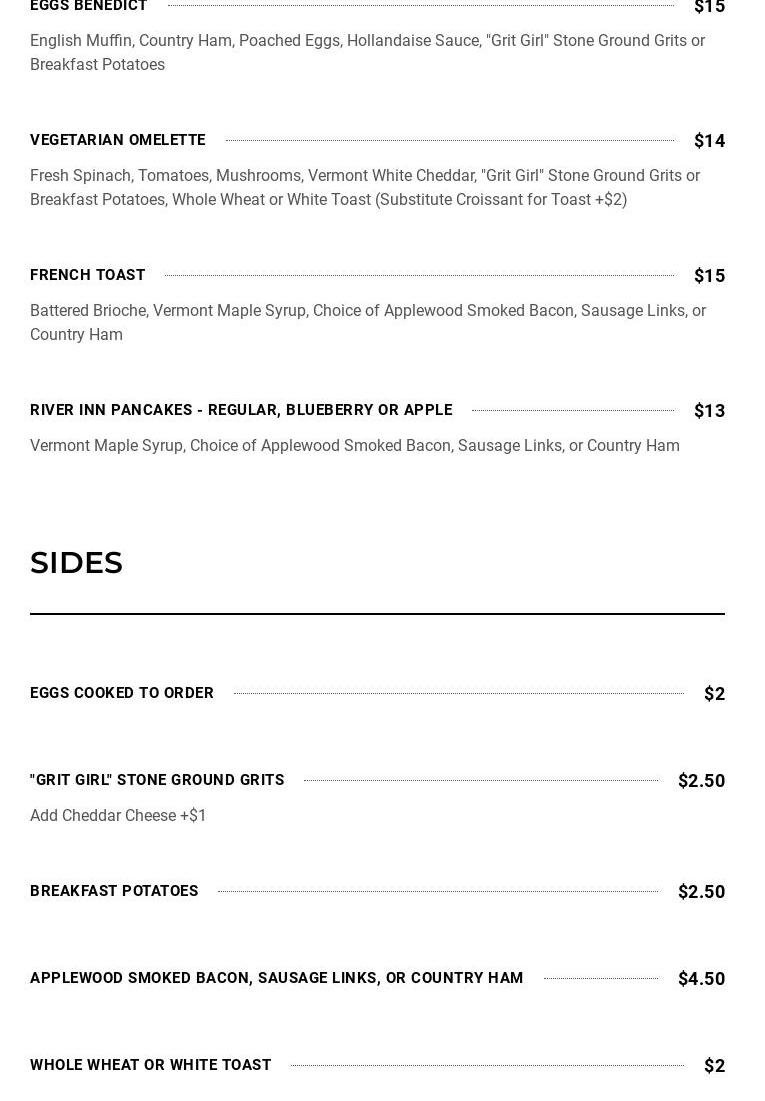 EGGS BENEDICT $15

English Muffin, Country Ham, Poached Eggs, Hollandaise Sauce, "Grit Girl" Stone Ground Grits or Breakfast Potatoes

VEGETARIAN OMELETTE $14

Fresh Spinach, Tomatoes, Mushrooms, Vermont White Cheddar, "Grit Girl" Stone Ground Grits or Breakfast Potatoes, Whole Wheat or White Toast (Substitute Croissant for Toast +$2)

FRENCH TOAST $15

Battered Brioche, Vermont Maple Syrup, Choice of Applewood Smoked Bacon, Sausage Links, or Country Ham

RIVER INN PANCAKES - REGULAR, BLUEBERRY OR APPLE $13

Vermont Maple Syrup, Choice of Applewood Smoked Bacon, Sausage Links, or Country Ham

SIDES

EGGS COOKED TO ORDER $2

"GRIT GIRL" STONE GROUND GRITS $2.50

Add Cheddar Cheese +$1

BREAKFAST POTATOES $2.50

APPLEWOOD SMOKED BACON, SAUSAGE LINKS, OR COUNTRY HAM $4.50

WHOLE WHEAT OR WHITE TOAST $2